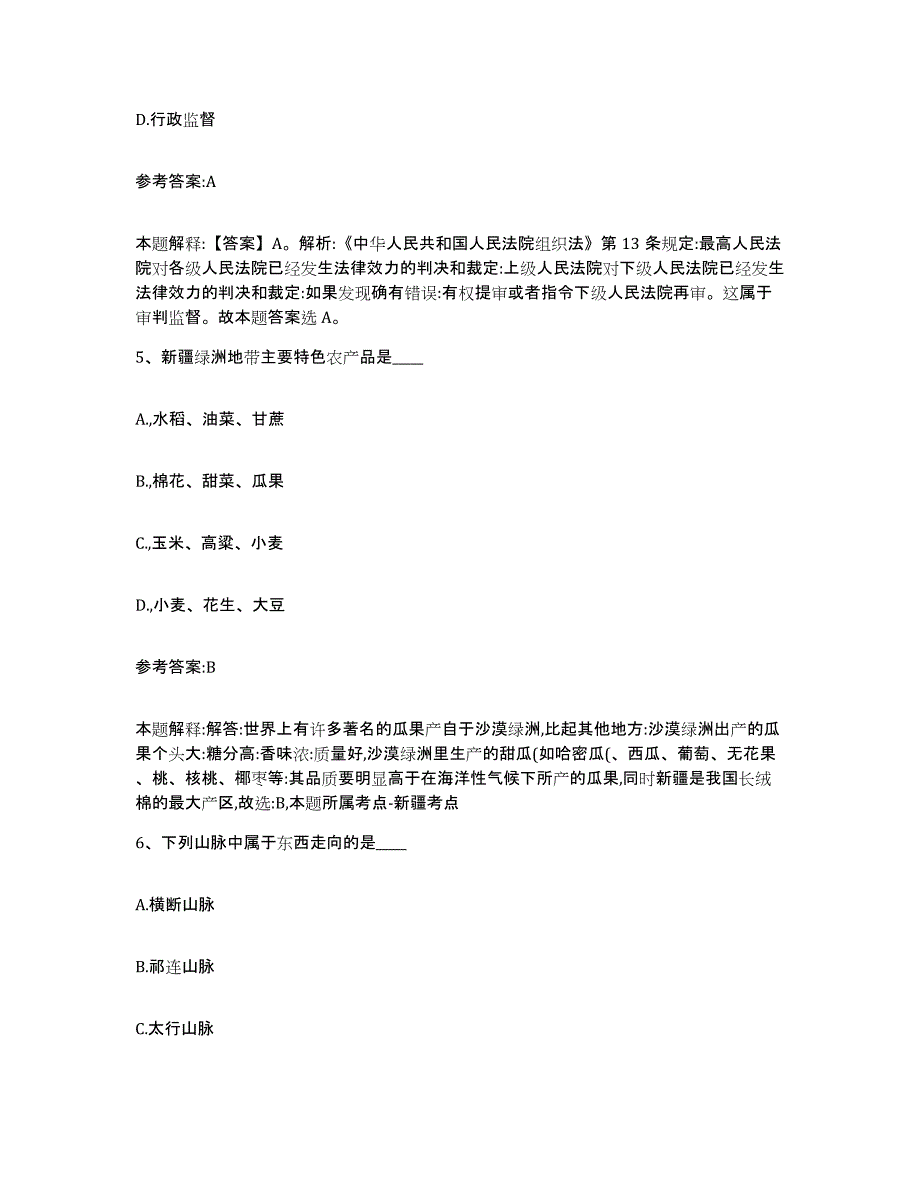 D.行政监督

参考答案:A

本题解释:【答案】A。解析:《中华人民共和国人民法院组织法》第 13 条规定:最高人民法院对各级人民法院已经发生法律效力的判决和裁定:上级人民法院对下级人民法院已经发生法律效力的判决和裁定:如果发现确有错误:有权提审或者指令下级人民法院再审。这属于审判监督。故本题答案选 A。

5、新疆绿洲地带主要特色农产品是____

A.,水稻、油菜、甘蔗

B.,棉花、甜菜、瓜果

C.,玉米、高粱、小麦

D.,小麦、花生、大豆

参考答案:B

本题解释:解答:世界上有许多著名的瓜果产自于沙漠绿洲,比起其他地方:沙漠绿洲出产的瓜果个头大:糖分高:香味浓:质量好,沙漠绿洲里生产的甜瓜(如哈密瓜(、西瓜、葡萄、无花果、桃、核桃、椰枣等:其品质要明显高于在海洋性气候下所产的瓜果,同时新疆是我国长绒棉的最大产区,故选:B,本题所属考点-新疆考点

6、下列山脉中属于东西走向的是____

A.横断山脉

B.祁连山脉

C.太行山脉